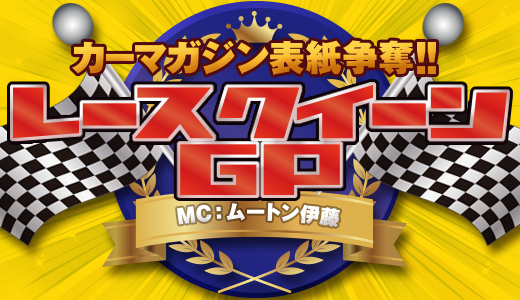 カーマガジン表紙争奪!!
レースクイーン
GP
MC：ムートン伊藤